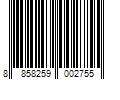 8 858259 002755